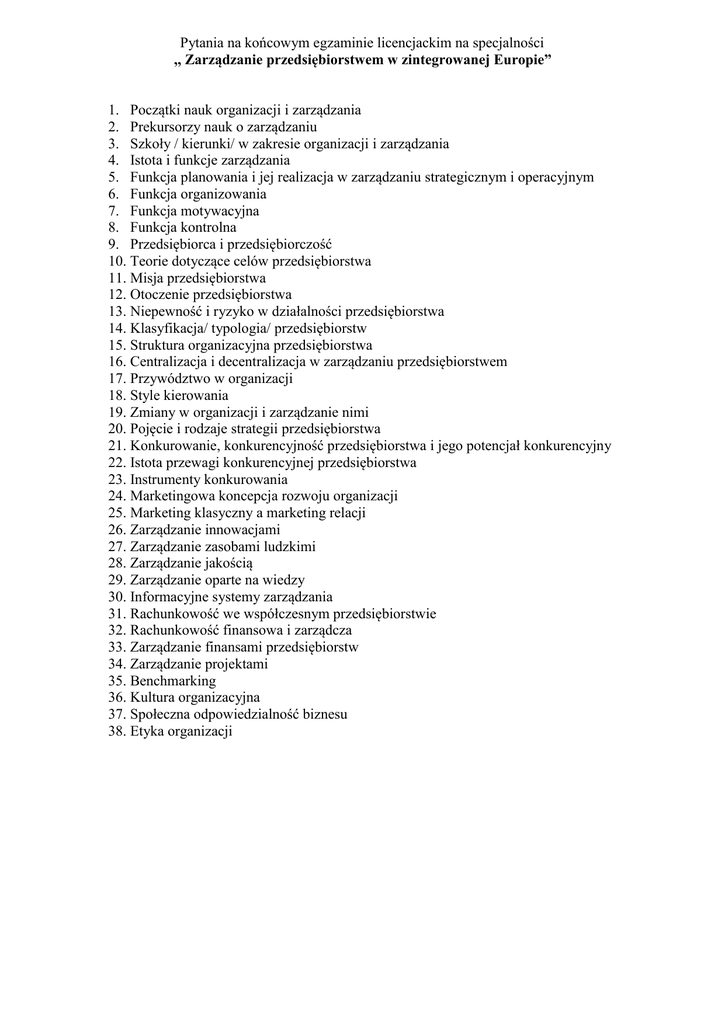 Pytania na końcowym egzaminie licencjackim na specjalności
„ Zarządzanie przedsiębiorstwem w zintegrowanej Europie”

1. Początki nauk organizacji i zarządzania
2. Prekursorzy nauk o zarządzaniu
3. Szkoły / kierunki/ w zakresie organizacji i zarządzania
4. Istota i funkcje zarządzania
5. Funkcja planowania i jej realizacja w zarządzaniu strategicznym i operacyjnym
6. Funkcja organizowania
7. Funkcja motywacyjna
8. Funkcja kontrolna
9. Przedsiębiorca i przedsiębiorczość
10. Teorie dotyczące celów przedsiębiorstwa
11. Misja przedsiębiorstwa
12. Otoczenie przedsiębiorstwa
13. Niepewność i ryzyko w działalności przedsiębiorstwa
14. Klasyfikacja/ typologia/ przedsiębiorstw
15. Struktura organizacyjna przedsiębiorstwa
16. Centralizacja i decentralizacja w zarządzaniu przedsiębiorstwem
17. Przywództwo w organizacji
18. Style kierowania
19. Zmiany w organizacji i zarządzanie nimi
20. Pojęcie i rodzaje strategii przedsiębiorstwa
21. Konkurowanie, konkurencyjność przedsiębiorstwa i jego potencjał konkurencyjny
22. Istota przewagi konkurencyjnej przedsiębiorstwa
23. Instrumenty konkurowania
24. Marketingowa koncepcja rozwoju organizacji
25. Marketing klasyczny a marketing relacji
26. Zarządzanie innowacjami
27. Zarządzanie zasobami ludzkimi
28. Zarządzanie jakością
29. Zarządzanie oparte na wiedzy
30. Informacyjne systemy zarządzania
31. Rachunkowość we współczesnym przedsiębiorstwie
32. Rachunkowość finansowa i zarządcza
33. Zarządzanie finansami przedsiębiorstw
34. Zarządzanie projektami
35. Benchmarking
36. Kultura organizacyjna
37. Społeczna odpowiedzialność biznesu
38. Etyka organizacji